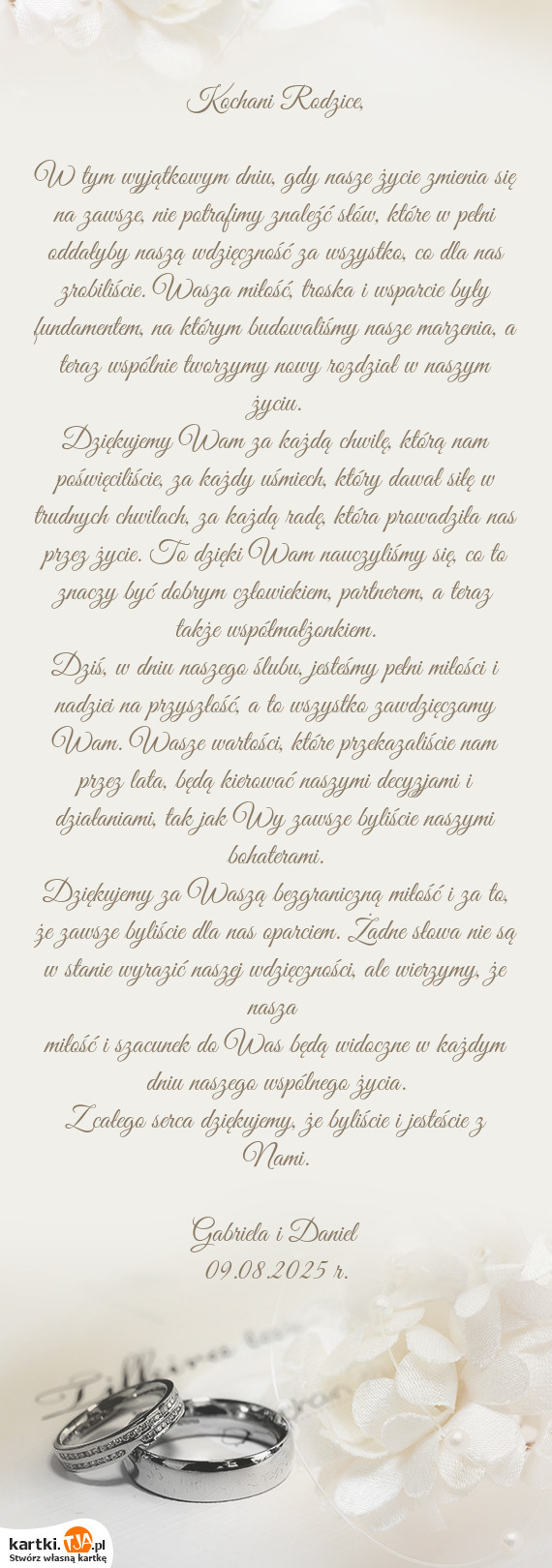 Kochani Rodzice,

W tym wyjątkowym dniu, gdy nasze życie zmienia się na zawsze, nie potrafimy znaleźć słów, które w pełni oddałyby naszą wdzięczność za wszystko, co dla nas zrobiliście. Wasza miłość, troska i wsparcie były fundamentem, na którym budowaliśmy nasze marzenia, a teraz wspólnie tworzymy nowy rozdział w naszym życiu.

Dziękujemy Wam za każdą chwilę, którą nam poświęciliście, za każdy uśmiech, który dawał siłę w trudnych chwilach, za każdą radę, która prowadziła nas przez życie. To dzięki Wam nauczyliśmy się, co to znaczy być dobrym człowiekiem, partnerem, a teraz także współmałżonkiem.

Dziś, w dniu naszego ślubu, jesteśmy pełni miłości i nadziei na przyszłość, a to wszystko zawdzięczamy Wam. Wasze wartości, które przekazaliście nam przez lata, będą kierować naszymi decyzjami i działaniami, tak jak Wy zawsze byliście naszymi bohaterami.

Dziękujemy za Waszą bezgraniczną miłość i za to, że zawsze byliście dla nas oparciem. Żadne słowa nie są w stanie wyrazić naszej wdzięczności, ale wierzymy, że nasza
miłość i szacunek do Was będą widoczne w każdym dniu naszego wspólnego życia.
Z całego serca dziękujemy, że byliście i jesteście z Nami.

Gabriela i Daniel
09.08.2025 r.

kartki.TJA.pl
Stwórz własną kartkę